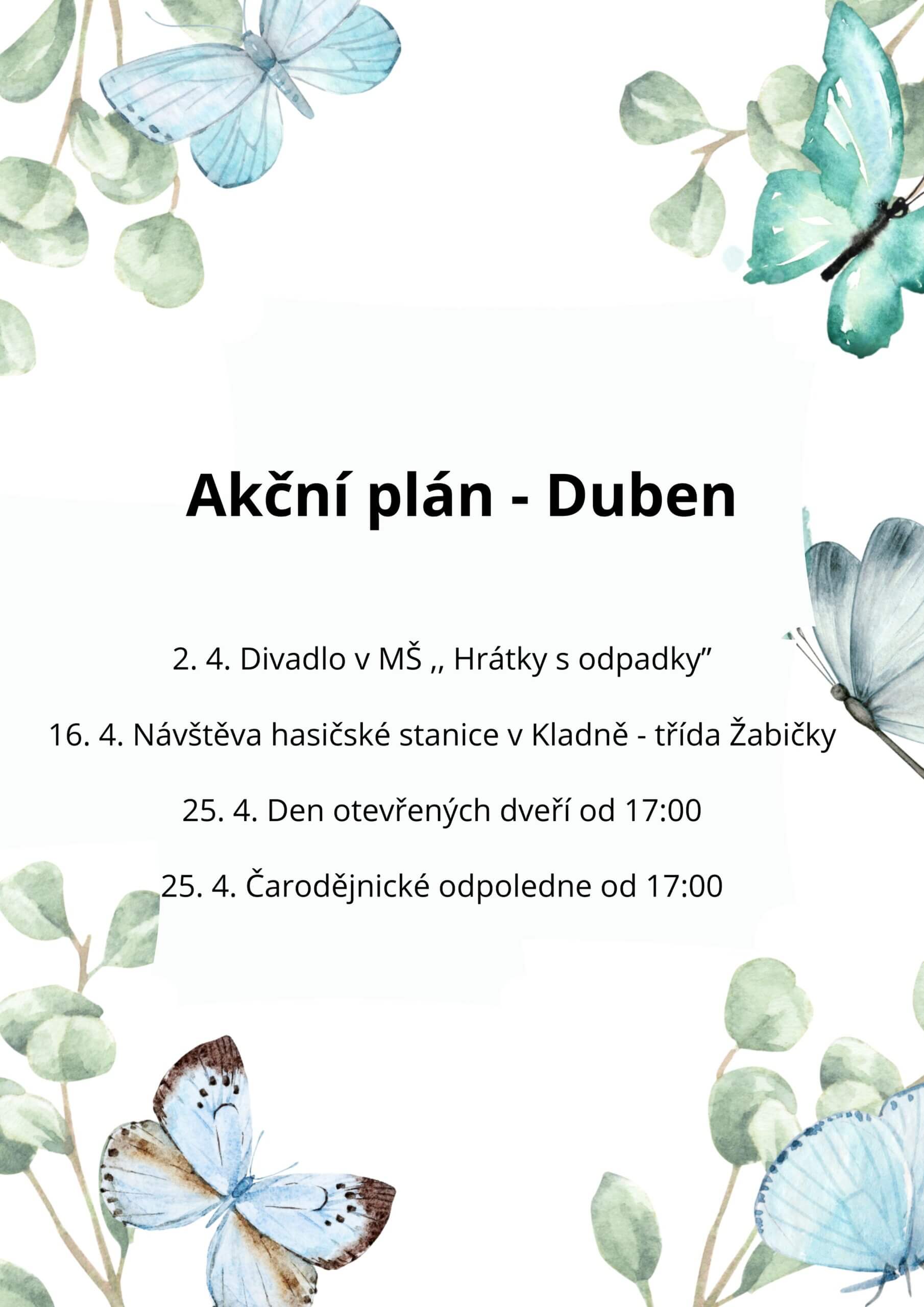 Akční plán - Duben

2. 4. Divadlo v MŠ ,, Hrátky s odpadky”

16. 4. Návštěva hasičské stanice v Kladně - třída Žabičky

25. 4. Den otevřených dveří od 17:00

25. 4. Čarodějnické odpoledne od 17:00